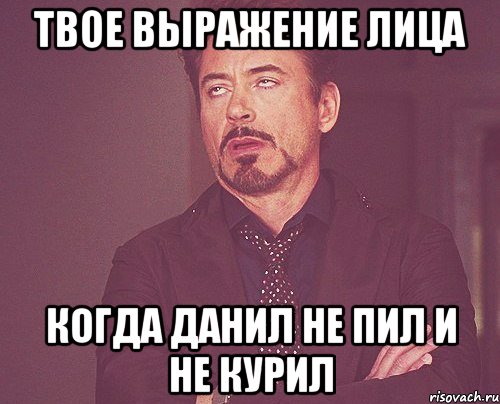 ТВОЕ ВЫРАЖЕНИЕ ЛИЦА

КОГДА ДАНИЛ НЕ ПИЛ И НЕ КУРИЛ

risovach.ru